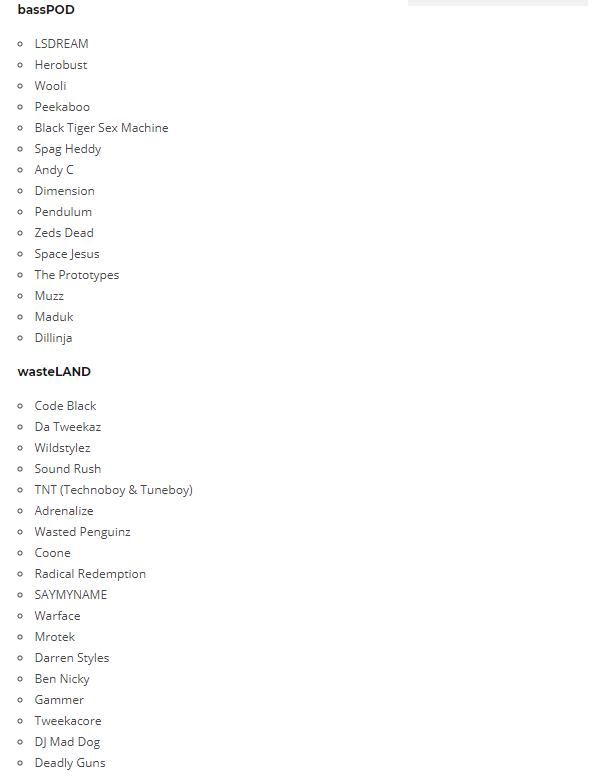 bassPOD

- LSDREAM
- Herobust
- Wooli
- Peekaboo
- Black Tiger Sex Machine
- Spag Heddy
- Andy C
- Dimension
- Pendulum
- Zeds Dead
- Space Jesus
- The Prototypes
- Muzz
- Maduk
- Dillinja

wasteLAND

- Code Black
- Da Tweekaz
- Wildstylez
- Sound Rush
- TNT (Technoboy & Tuneboy)
- Adrenalize
- Wasted Penguinz
- Coone
- Radical Redemption
- SAYMYNAME
- Warface
- Mrotek
- Darren Styles
- Ben Nicky
- Gammer
- Tweekacore
- DJ Mad Dog
- Deadly Guns